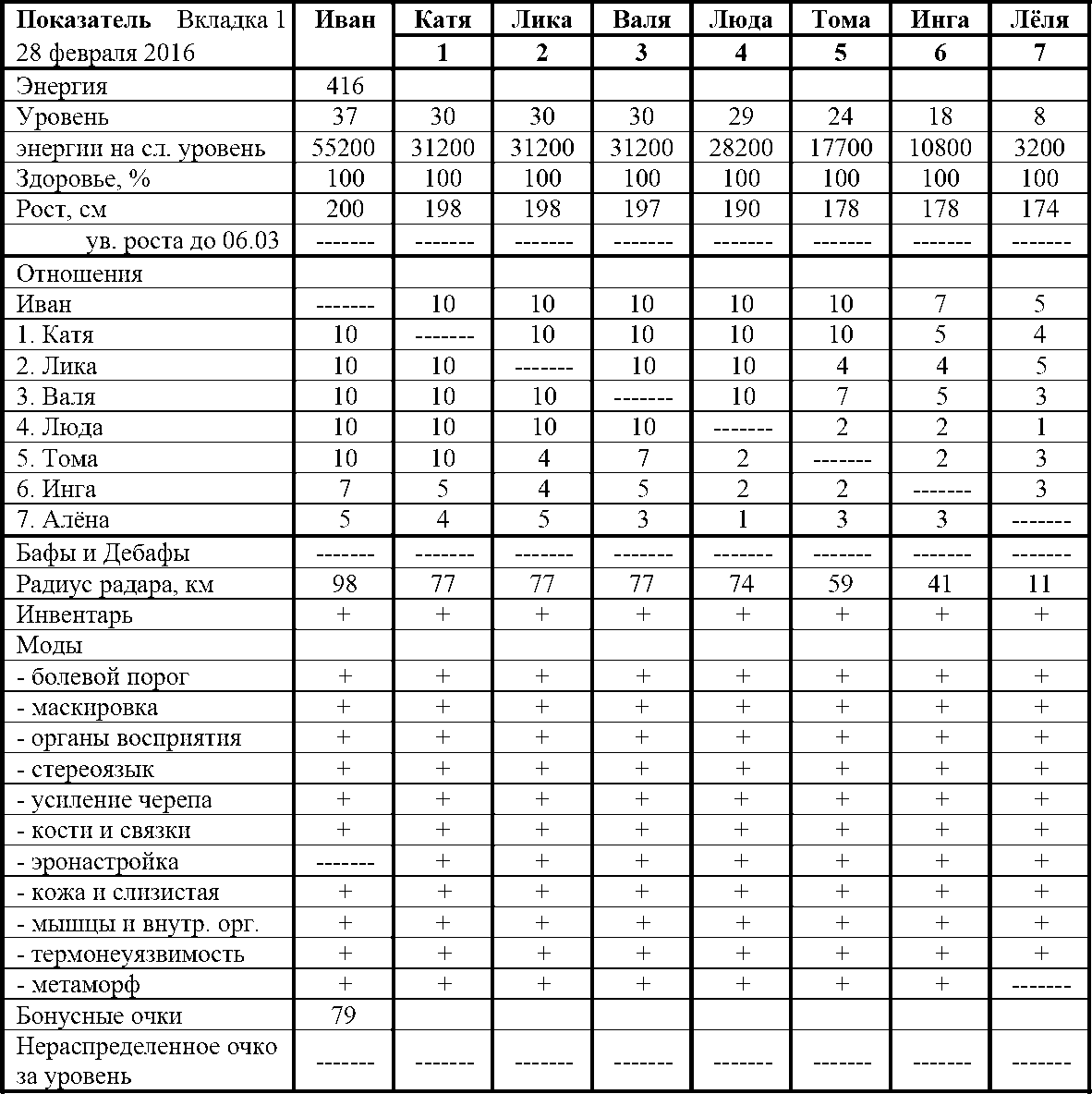 | Показатель Вкладка 1 28 февраля 2016 | Иван | Катя 1 | Лика 2 | Валя 3 | Люда 4 | Тома 5 | Инга 6 | Лёля 7 |
|---|---|---|---|---|---|---|---|---|
| Энергия | 416 | | | | | | | |
| Уровень | 37 | 30 | 30 | 30 | 29 | 24 | 18 | 8 |
| энергии на сл. уровень | 55200 | 31200 | 31200 | 31200 | 28200 | 17700 | 10800 | 3200 |
| Здоровье, % | 100 | 100 | 100 | 100 | 100 | 100 | 100 | 100 |
| Рост, см | 200 | 198 | 198 | 197 | 190 | 178 | 178 | 174 |
| ув. роста до 06.03 | ------- | ------- | ------- | ------- | ------- | ------- | ------- | ------- |
| Отношения | | | | | | | | |
| Иван | ------- | 10 | 10 | 10 | 10 | 10 | 7 | 5 |
| 1. Катя | 10 | ------- | 10 | 10 | 10 | 10 | 5 | 4 |
| 2. Лика | 10 | 10 | ------- | 10 | 10 | 4 | 4 | 5 |
| 3. Валя | 10 | 10 | 10 | ------- | 10 | 7 | 5 | 3 |
| 4. Люда | 10 | 10 | 10 | 10 | ------- | 2 | 2 | 1 |
| 5. Тома | 10 | 10 | 4 | 7 | 2 | ------- | 2 | 3 |
| 6. Инга | 7 | 5 | 4 | 5 | 2 | 2 | ------- | 3 |
| 7. Алёна | 5 | 4 | 5 | 3 | 1 | 3 | 3 | ------- |
| Бафы и Дебафы | ------- | ------- | ------- | ------- | ------- | ------- | ------- | ------- |
| Радиус радара, км | 98 | 77 | 77 | 77 | 74 | 59 | 41 | 11 |
| Инвентарь | + | + | + | + | + | + | + | + |
| Моды | | | | | | | | |
| - болевой порог | + | + | + | + | + | + | + | + |
| - маскировка | + | + | + | + | + | + | + | + |
| - органы восприятия | + | + | + | + | + | + | + | + |
| - стереоязык | + | + | + | + | + | + | + | + |
| - усиление черепа | + | + | + | + | + | + | + | + |
| - кости и связки | + | + | + | + | + | + | + | + |
| - эронастройка | ------- | + | + | + | + | + | + | + |
| - кожа и слизистая | + | + | + | + | + | + | + | + |
| - мышцы и внутр. орг. | + | + | + | + | + | + | + | + |
| - термонеуязвимость | + | + | + | + | + | + | + | + |
| - метаморф | + | + | + | + | + | + | + | ------- |
| Бонусные очки | 79 | | | | | | | |
| Нераспределенное очко за уровень | ------- | ------- | ------- | ------- | ------- | ------- | ------- | ------- |